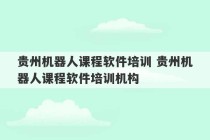 贵州机器人课程软件培训 贵州机器人课程软件培训机构